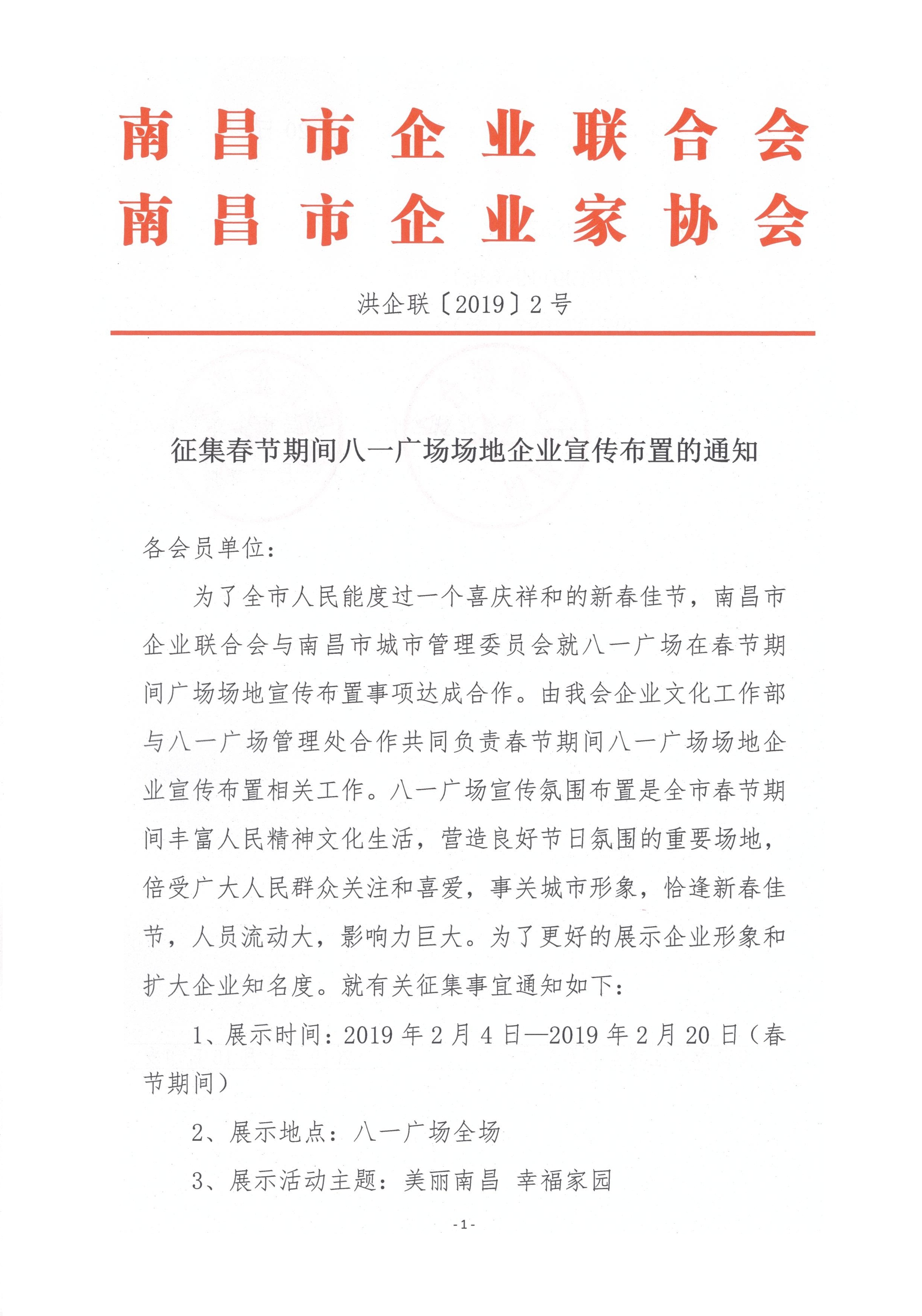 南昌市企业联合会
南昌市企业家协会

洪企联〔2019〕2号

征集春节期间八一广场场地企业宣传布置的通知

各会员单位：

为了全市人民能度过一个喜庆祥和的新春佳节，南昌市企业联合会与南昌市城市管理委员会就八一广场在春节期间广场场地宣传布置事项达成合作。由我会企业文化工作部与八一广场管理处合作共同负责春节期间八一广场场地企业宣传布置相关工作。八一广场宣传氛围布置是全市春节期间丰富人民精神文化生活，营造良好节日氛围的重要场地，倍受广大人民群众关注和喜爱，事关城市形象，恰逢新春佳节，人员流动大，影响力巨大。为了更好的展示企业形象和扩大企业知名度。就有关征集事宜通知如下：

1、展示时间：2019年2月4日—2019年2月20日（春节期间）

2、展示地点：八一广场全场

3、展示活动主题：美丽南昌 幸福家园

-1-